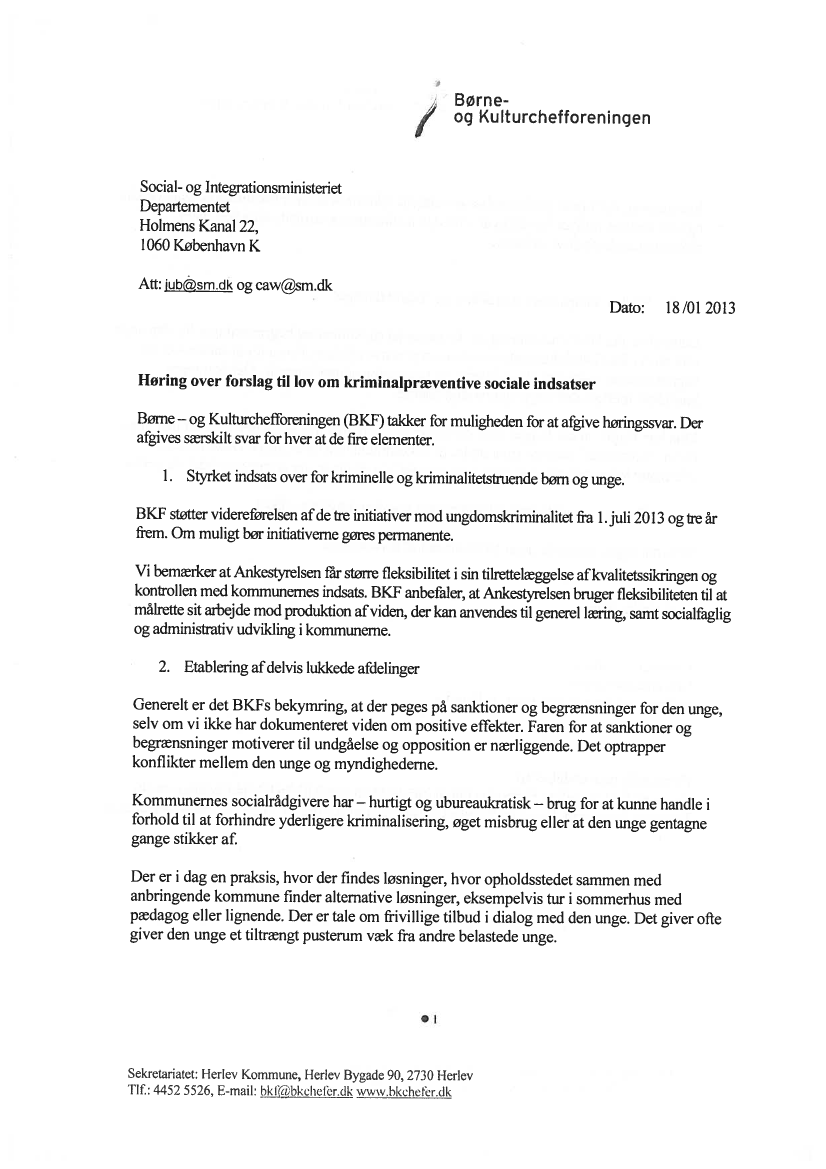 Børne-
og Kulturchefforeningen

Social- og Integrationsministeriet
Departementet
Holmens Kanal 22,
1060 København K

Att: jub@sm.dk og caw@sm.dk

Dato: 18 /01 2013

Høring over forslag til lov om kriminalpræventive sociale indsatser

Børne – og Kulturchefforeningen (BKF) takker for muligheden for at afgive høringssvar. Der afgives særskilt svar for hver at de fire elementer.

1. Styrket indsats over for kriminelle og kriminalitetstruende børn og unge.

BKF støtter videreførelsen af de tre initiativer mod ungdomskriminalitet fra 1. juli 2013 og tre år frem. Om muligt bør initiativerne gøres permanente.

Vi bemærker at Ankestyrelsen får større fleksibilitet i sin tilrettelæggelse af kvalitetssikringen og kontrollen med kommunernes indsats. BKF anbefaler, at Ankestyrelsen bruger fleksibiliteten til at målrette sit arbejde mod produktion af viden, der kan anvendes til generel læring, samt socialfaglig og administrativ udvikling i kommunerne.

2. Etablering af delvis lukkede afdelinger

Generelt er det BKFs bekymring, at der peges på sanktioner og begrænsninger for den unge, selv om vi ikke har dokumenteret viden om positive effekter. Faren for at sanktioner og begrænsninger motiverer til undgåelse og opposition er nærliggende. Det optrapper konflikter mellem den unge og myndighederne.

Kommunernes socialrådgivere har – hurtigt og ubureaukratisk – brug for at kunne handle i forhold til at forhindre yderligere kriminalisering, øget misbrug eller at den unge gentagne gange stikker af.

Der er i dag en praksis, hvor der findes løsninger, hvor opholdsstedet sammen med anbringende kommune finder alternative løsninger, eksempelvis tur i sommerhus med pædagog eller lignende. Der er tale om frivillige tilbud i dialog med den unge. Det giver ofte giver den unge et tiltrængt pusterum væk fra andre belastede unge.

1

Sekretariatet: Herlev Kommune, Herlev Bygade 90, 2730 Herlev
Tlf.: 4452 5526, E-mail: bkf@bkchefer.dk www.bkchefer.dk